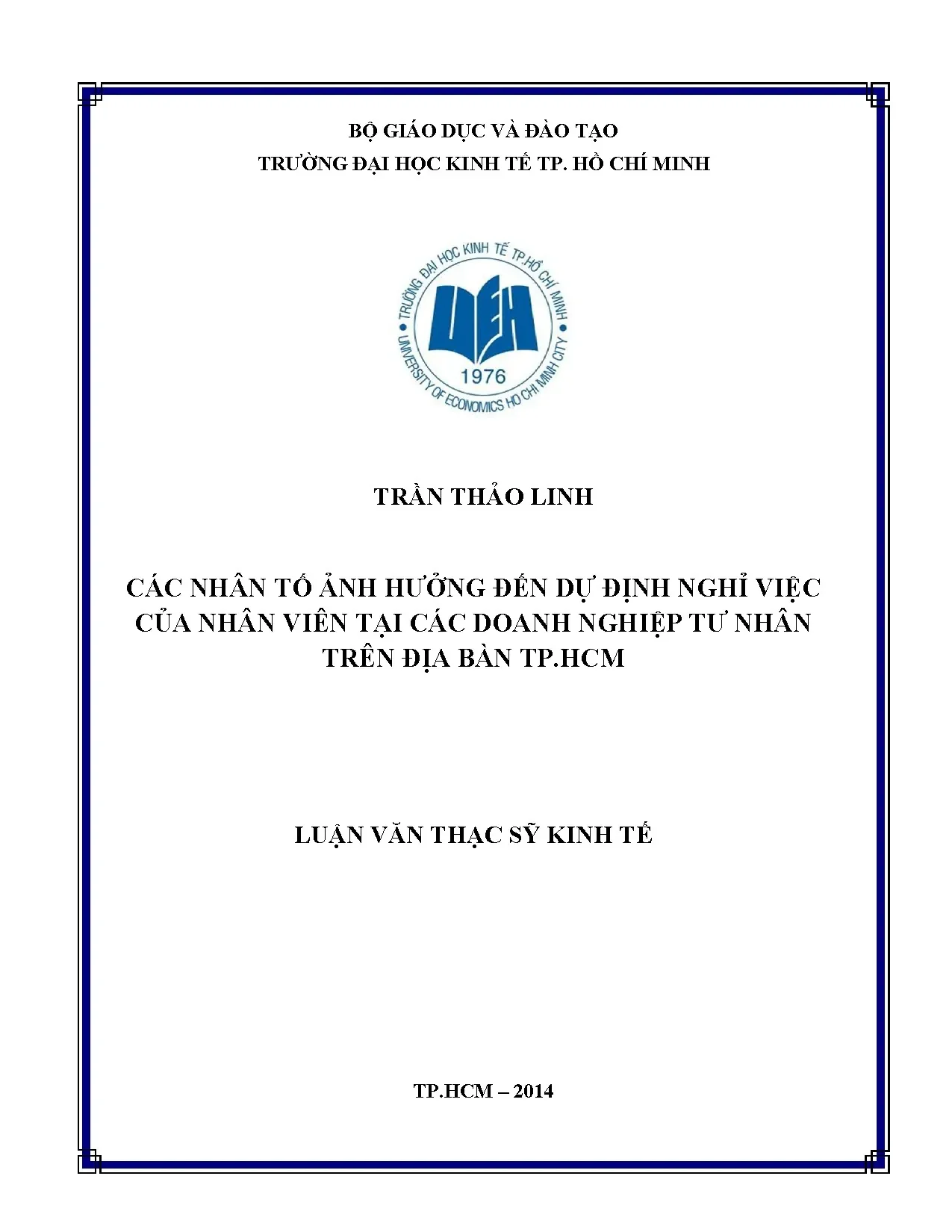 BỘ GIÁO DỤC VÀ ĐÀO TẠO
TRƯỜNG ĐẠI HỌC KINH TẾ TP. HỒ CHÍ MINH

TRƯỜNG ĐẠI HỌC KINH TẾ TP.HỒ CHÍ MINH
UEH
1976
UNIVERSITY OF ECONOMICS HO CHI MINH CITY

TRẦN THẢO LINH

CÁC NHÂN TỐ ẢNH HƯỞNG ĐẾN DỰ ĐỊNH NGHỈ VIỆC CỦA NHÂN VIÊN TẠI CÁC DOANH NGHIỆP TƯ NHÂN TRÊN ĐỊA BÀN TP.HCM

LUẬN VĂN THẠC SỸ KINH TẾ

TP.HCM – 2014